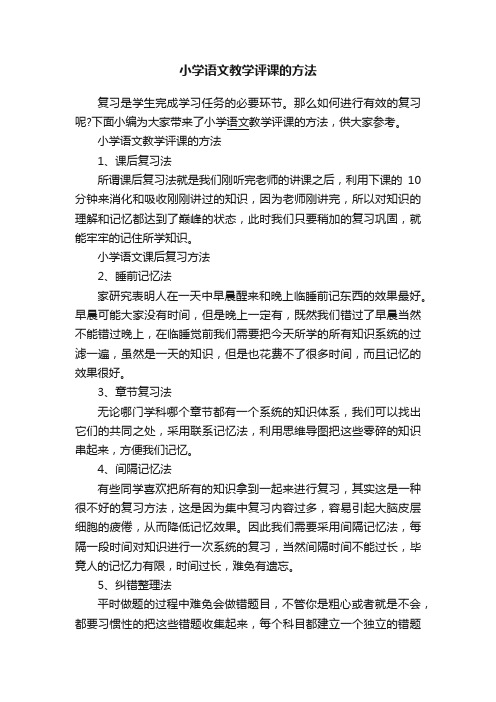 小学语文教学评课的方法

复习是学生完成学习任务的必要环节。那么如何进行有效的复习呢?下面小编为大家带来了小学语文教学评课的方法，供大家参考。

小学语文教学评课的方法

1、课后复习法

所谓课后复习法就是我们刚听完老师的讲课之后，利用下课的 10 分钟来消化和吸收刚刚讲过的知识，因为老师刚讲完，所以对知识的理解和记忆都达到了巅峰的状态，此时我们只要稍加的复习巩固，就能牢牢的记住所学知识。

小学语文课后复习方法

2、睡前记忆法

家研究表明人在一天中早晨醒来和晚上临睡前记东西的效果最好。早晨可能大家没有时间，但是晚上一定有，既然我们错过了早晨当然不能错过晚上，在临睡觉前我们需要把今天所学的所有知识系统的过滤一遍，虽然是一天的知识，但是也花费不了很多时间，而且记忆的效果很好。

3、章节复习法

无论哪门学科哪个章节都有一个系统的知识体系，我们可以找出它们的共同之处，采用联系记忆法，利用思维导图把这些零碎的知识串起来，方便我们记忆。

4、间隔记忆法

有些同学喜欢把所有的知识拿到一起来进行复习，其实这是一种很不好的复习方法，这是因为集中复习内容过多，容易引起大脑皮层细胞的疲倦，从而降低记忆效果。因此我们需要采用间隔记忆法，每隔一段时间对知识进行一次系统的复习，当然间隔时间不能过长，毕竟人的记忆力有限，时间过长，难免有遗忘。

5、纠错整理法

平时做题的过程中难免会做错题目，不管你是粗心或者就是不会，都要习惯性的把这些错题收集起来，每个科目都建立一个独立的错题